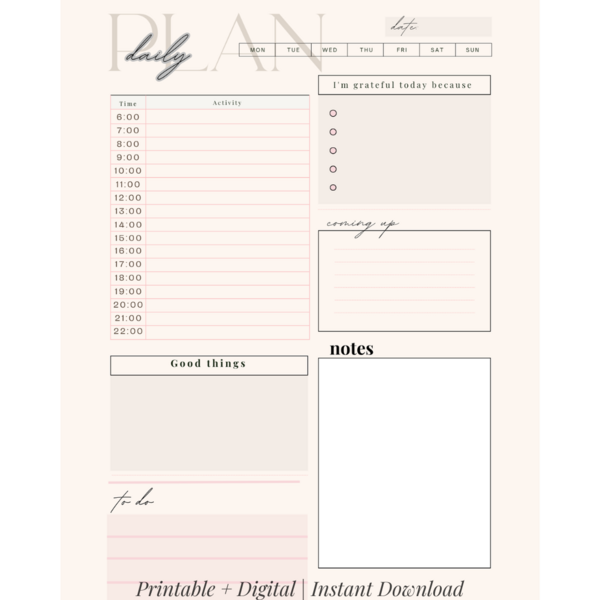 PLAN
daily

date

| MON | TUE | WED | THU | FRI | SAT | SUN |
|---|---|---|---|---|---|---|

| Time | Activity |
|---|---|
| 6:00 | |
| 7:00 | |
| 8:00 | |
| 9:00 | |
| 10:00 | |
| 11:00 | |
| 12:00 | |
| 13:00 | |
| 14:00 | |
| 15:00 | |
| 16:00 | |
| 17:00 | |
| 18:00 | |
| 19:00 | |
| 20:00 | |
| 21:00 | |
| 22:00 | |

I'm grateful today because

coming up

Good things

notes

to do

Printable + Digital | Instant Download